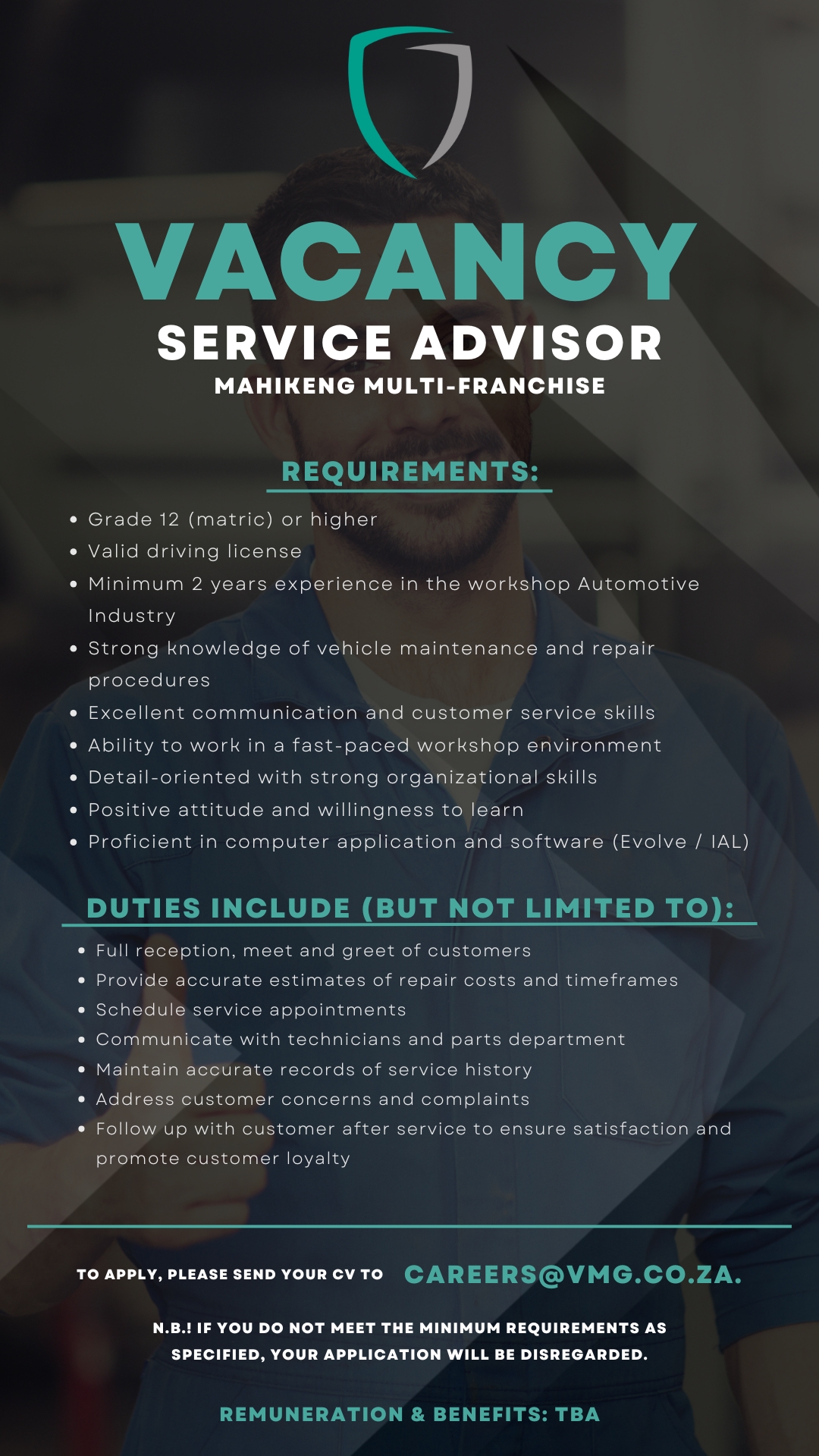 VACANCY
SERVICE ADVISOR
MAHIKENG MULTI-FRANCHISE

REQUIREMENTS:

• Grade 12 (matric) or higher
• Valid driving license
• Minimum 2 years experience in the workshop Automotive Industry
• Strong knowledge of vehicle maintenance and repair procedures
• Excellent communication and customer service skills
• Ability to work in a fast-paced workshop environment
• Detail-oriented with strong organizational skills
• Positive attitude and willingness to learn
• Proficient in computer application and software (Evolve / IAL)

DUTIES INCLUDE (BUT NOT LIMITED TO):

• Full reception, meet and greet of customers
• Provide accurate estimates of repair costs and timeframes
• Schedule service appointments
• Communicate with technicians and parts department
• Maintain accurate records of service history
• Address customer concerns and complaints
• Follow up with customer after service to ensure satisfaction and promote customer loyalty

TO APPLY, PLEASE SEND YOUR CV TO CAREERS@VMG.CO.ZA.

N.B.! IF YOU DO NOT MEET THE MINIMUM REQUIREMENTS AS SPECIFIED, YOUR APPLICATION WILL BE DISREGARDED.

REMUNERATION & BENEFITS: TBA